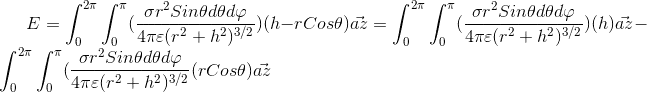 $E = \int_0^{2\pi} \int_0^{\pi} (\frac{\sigma r^2 Sin\theta d\theta d\varphi}{4\pi\varepsilon(r^2+h^2)^{3/2}})(h - rCos\theta)\vec{az} = \int_0^{2\pi} \int_0^{\pi} (\frac{\sigma r^2 Sin\theta d\theta d\varphi}{4\pi\varepsilon(r^2+h^2)^{3/2}})(h)\vec{az} - \int_0^{2\pi} \int_0^{\pi} (\frac{\sigma r^2 Sin\theta d\theta d\varphi}{4\pi\varepsilon(r^2+h^2)^{3/2}}(rCos\theta)\vec{az}$